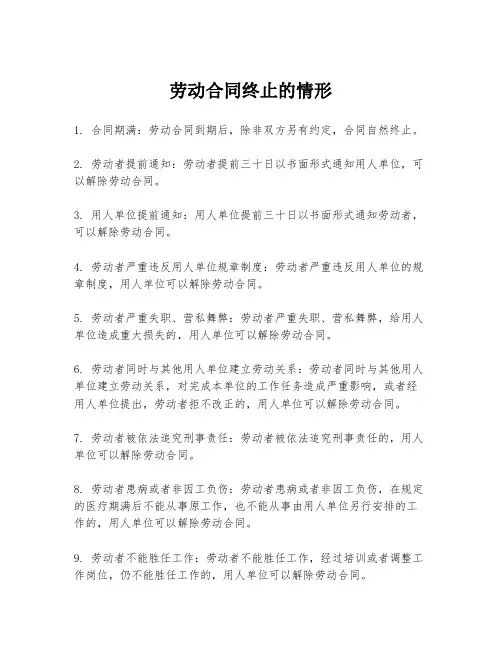 劳动合同终止的情形

1. 合同期满：劳动合同到期后，除非双方另有约定，合同自然终止。

2. 劳动者提前通知：劳动者提前三十日以书面形式通知用人单位，可以解除劳动合同。

3. 用人单位提前通知：用人单位提前三十日以书面形式通知劳动者，可以解除劳动合同。

4. 劳动者严重违反用人单位规章制度：劳动者严重违反用人单位的规章制度，用人单位可以解除劳动合同。

5. 劳动者严重失职、营私舞弊：劳动者严重失职、营私舞弊，给用人单位造成重大损失的，用人单位可以解除劳动合同。

6. 劳动者同时与其他用人单位建立劳动关系：劳动者同时与其他用人单位建立劳动关系，对完成本单位的工作任务造成严重影响，或者经用人单位提出，劳动者拒不改正的，用人单位可以解除劳动合同。

7. 劳动者被依法追究刑事责任：劳动者被依法追究刑事责任的，用人单位可以解除劳动合同。

8. 劳动者患病或者非因工负伤：劳动者患病或者非因工负伤，在规定的医疗期满后不能从事原工作，也不能从事由用人单位另行安排的工作的，用人单位可以解除劳动合同。

9. 劳动者不能胜任工作：劳动者不能胜任工作，经过培训或者调整工作岗位，仍不能胜任工作的，用人单位可以解除劳动合同。